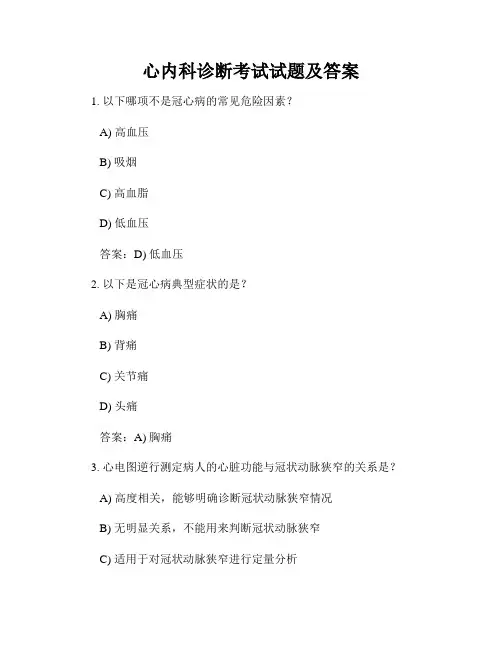 心内科诊断考试试题及答案

1. 以下哪项不是冠心病的常见危险因素？

A) 高血压

B) 吸烟

C) 高血脂

D) 低血压

答案：D) 低血压

2. 以下是冠心病典型症状的是？

A) 胸痛

B) 背痛

C) 关节痛

D) 头痛

答案：A) 胸痛

3. 心电图逆行测定病人的心脏功能与冠状动脉狭窄的关系是？

A) 高度相关，能够明确诊断冠状动脉狭窄情况

B) 无明显关系，不能用来判断冠状动脉狭窄

C) 适用于对冠状动脉狭窄进行定量分析